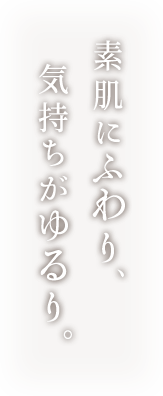 素肌にふわり、
気持ちがゆるり。